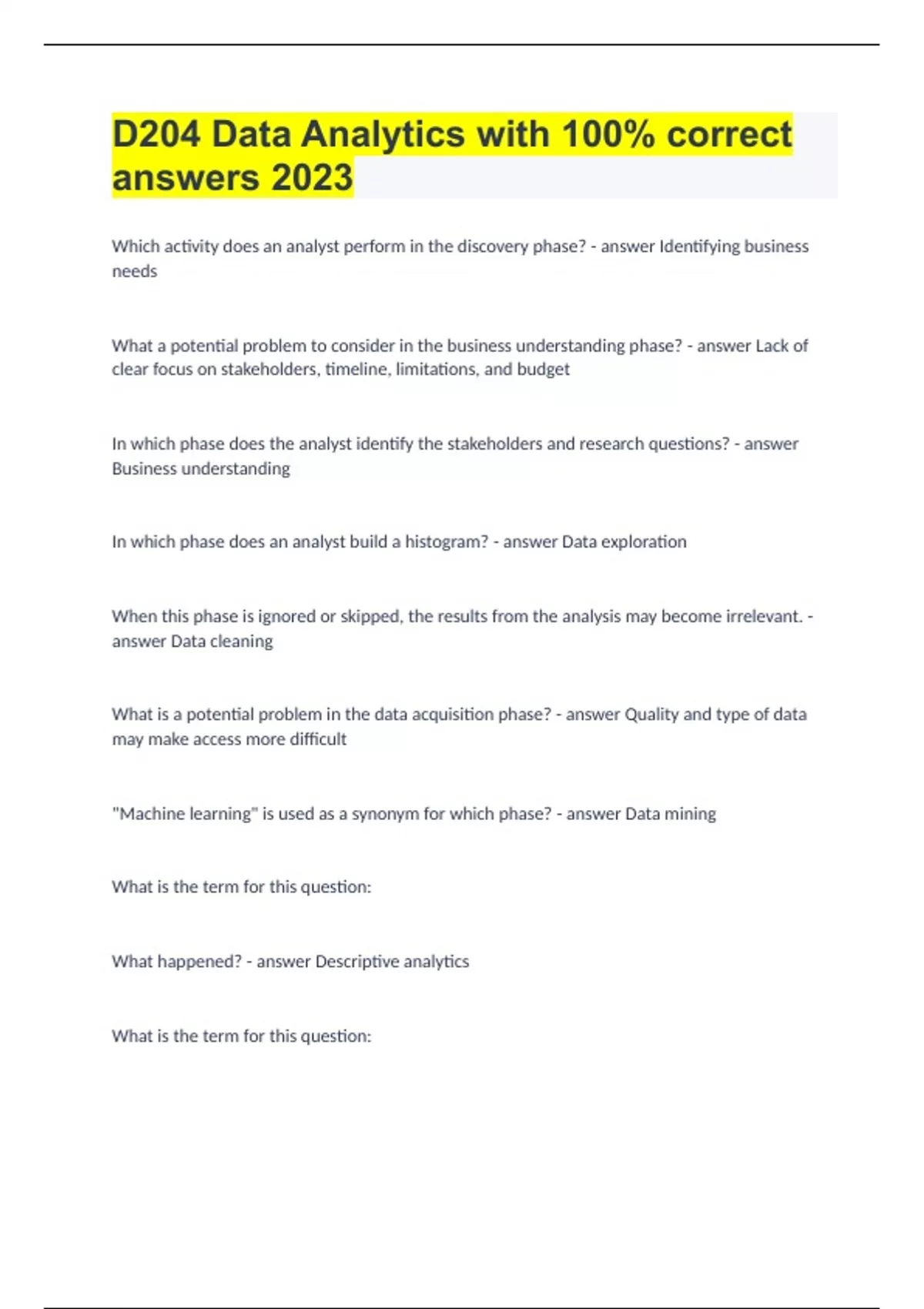 D204 Data Analytics with 100% correct answers 2023

Which activity does an analyst perform in the discovery phase? - answer Identifying business needs

What a potential problem to consider in the business understanding phase? - answer Lack of clear focus on stakeholders, timeline, limitations, and budget

In which phase does the analyst identify the stakeholders and research questions? - answer Business understanding

In which phase does an analyst build a histogram? - answer Data exploration

When this phase is ignored or skipped, the results from the analysis may become irrelevant. - answer Data cleaning

What is a potential problem in the data acquisition phase? - answer Quality and type of data may make access more difficult

"Machine learning" is used as a synonym for which phase? - answer Data mining

What is the term for this question:

What happened? - answer Descriptive analytics

What is the term for this question: